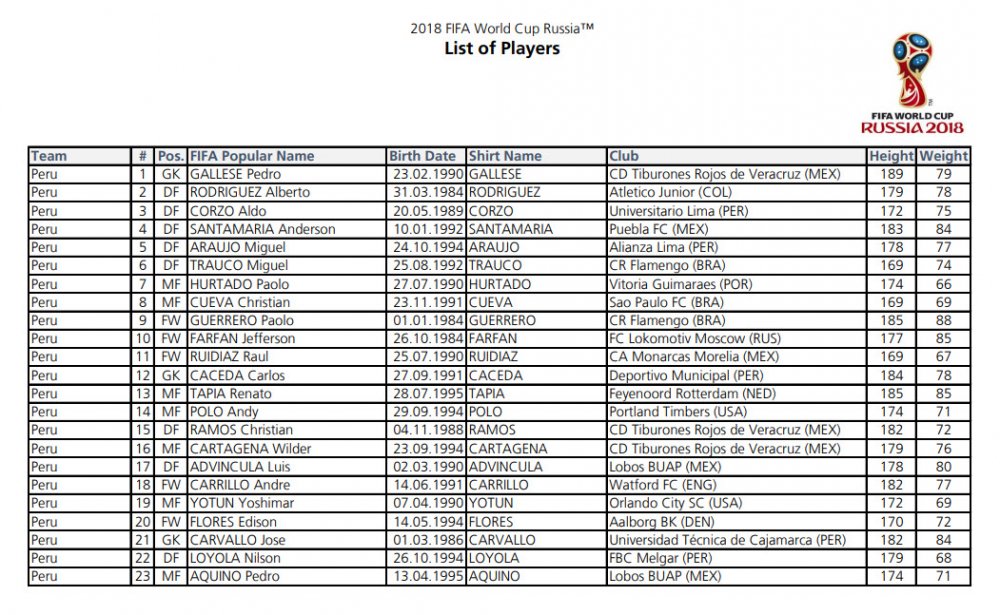 2018 FIFA World Cup Russia™
List of Players

FIFA WORLD CUP
RUSSIA 2018

| Team | # | Pos. | FIFA Popular Name | Birth Date | Shirt Name | Club | Height | Weight |
|---|---|---|---|---|---|---|---|---|
| Peru | 1 | GK | GALLESE Pedro | 23.02.1990 | GALLESE | CD Tiburones Rojos de Veracruz (MEX) | 189 | 79 |
| Peru | 2 | DF | RODRIGUEZ Alberto | 31.03.1984 | RODRIGUEZ | Atletico Junior (COL) | 179 | 78 |
| Peru | 3 | DF | CORZO Aldo | 20.05.1989 | CORZO | Universitario Lima (PER) | 172 | 75 |
| Peru | 4 | DF | SANTAMARIA Anderson | 10.01.1992 | SANTAMARIA | Puebla FC (MEX) | 183 | 84 |
| Peru | 5 | DF | ARAUJO Miguel | 24.10.1994 | ARAUJO | Alianza Lima (PER) | 178 | 77 |
| Peru | 6 | DF | TRAUCO Miguel | 25.08.1992 | TRAUCO | CR Flamengo (BRA) | 169 | 74 |
| Peru | 7 | MF | HURTADO Paolo | 27.07.1990 | HURTADO | Vitoria Guimaraes (POR) | 174 | 66 |
| Peru | 8 | MF | CUEVA Christian | 23.11.1991 | CUEVA | Sao Paulo FC (BRA) | 169 | 69 |
| Peru | 9 | FW | GUERRERO Paolo | 01.01.1984 | GUERRERO | CR Flamengo (BRA) | 185 | 88 |
| Peru | 10 | FW | FARFAN Jefferson | 26.10.1984 | FARFAN | FC Lokomotiv Moscow (RUS) | 177 | 85 |
| Peru | 11 | FW | RUIDIAZ Raul | 25.07.1990 | RUIDIAZ | CA Monarcas Morelia (MEX) | 169 | 67 |
| Peru | 12 | GK | CACEDA Carlos | 27.09.1991 | CACEDA | Deportivo Municipal (PER) | 184 | 78 |
| Peru | 13 | MF | TAPIA Renato | 28.07.1995 | TAPIA | Feyenoord Rotterdam (NED) | 185 | 85 |
| Peru | 14 | MF | POLO Andy | 29.09.1994 | POLO | Portland Timbers (USA) | 174 | 71 |
| Peru | 15 | DF | RAMOS Christian | 04.11.1988 | RAMOS | CD Tiburones Rojos de Veracruz (MEX) | 182 | 72 |
| Peru | 16 | MF | CARTAGENA Wilder | 23.09.1994 | CARTAGENA | CD Tiburones Rojos de Veracruz (MEX) | 179 | 76 |
| Peru | 17 | DF | ADVINCULA Luis | 02.03.1990 | ADVINCULA | Lobos BUAP (MEX) | 178 | 80 |
| Peru | 18 | FW | CARRILLO Andre | 14.06.1991 | CARRILLO | Watford FC (ENG) | 182 | 77 |
| Peru | 19 | MF | YOTUN Yoshimar | 07.04.1990 | YOTUN | Orlando City SC (USA) | 172 | 69 |
| Peru | 20 | FW | FLORES Edison | 14.05.1994 | FLORES | Aalborg BK (DEN) | 170 | 72 |
| Peru | 21 | GK | CARVALLO Jose | 01.03.1986 | CARVALLO | Universidad Técnica de Cajamarca (PER) | 182 | 84 |
| Peru | 22 | DF | LOYOLA Nilson | 26.10.1994 | LOYOLA | FBC Melgar (PER) | 179 | 68 |
| Peru | 23 | MF | AQUINO Pedro | 13.04.1995 | AQUINO | Lobos BUAP (MEX) | 174 | 71 |